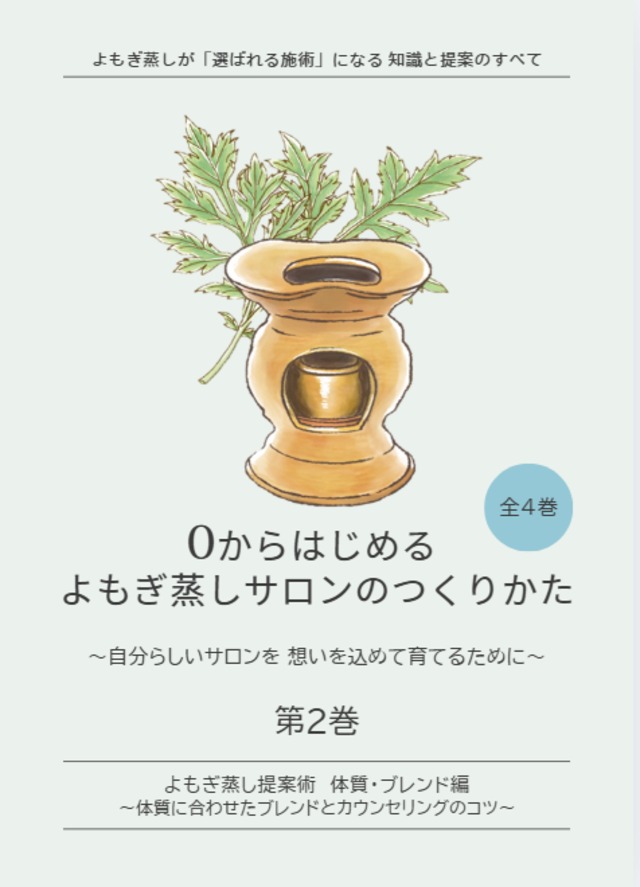 よもぎ蒸しが「選ばれる施術」になる 知識と提案のすべて

全4巻

0からはじめる
よもぎ蒸しサロンのつくりかた

～自分らしいサロンを 想いを込めて育てるために～

第2巻

よもぎ蒸し提案術 体質・ブレンド編
～体質に合わせたブレンドとカウンセリングのコツ～